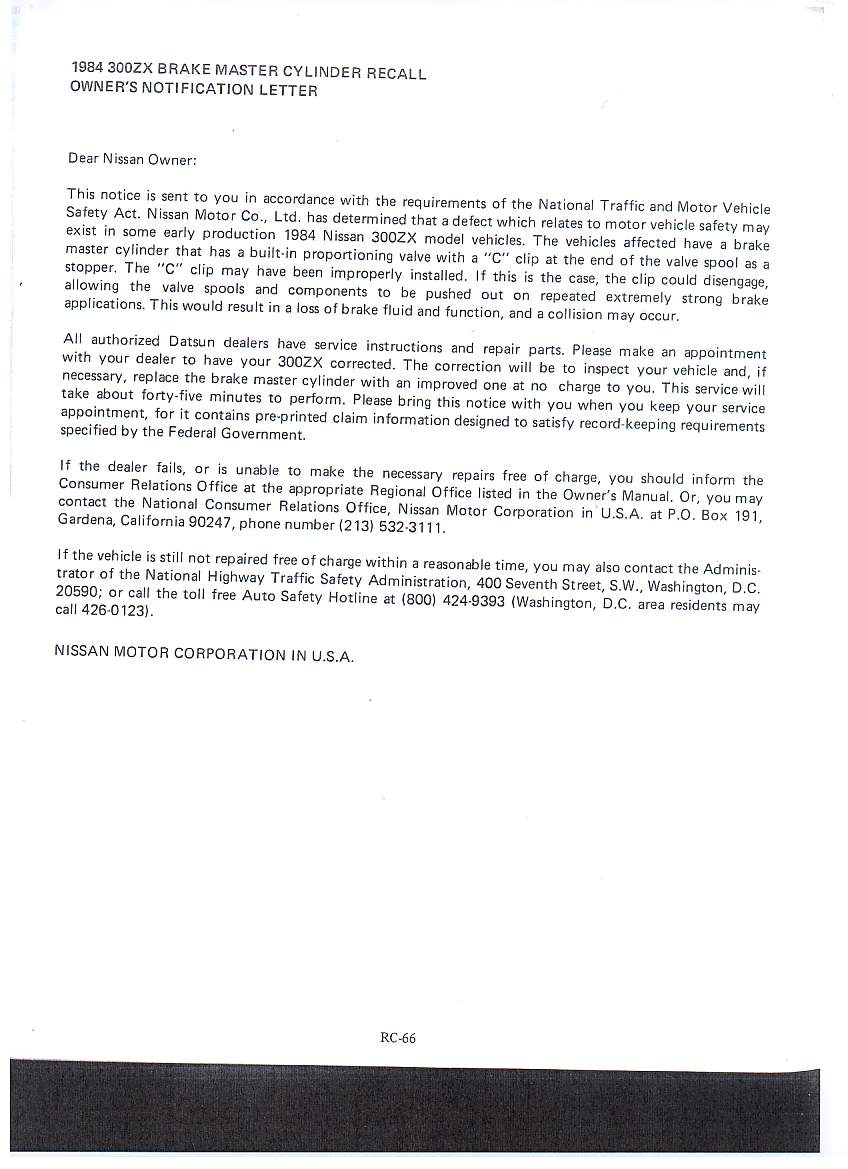 1984 300ZX BRAKE MASTER CYLINDER RECALL
OWNER'S NOTIFICATION LETTER

Dear Nissan Owner:

This notice is sent to you in accordance with the requirements of the National Traffic and Motor Vehicle Safety Act. Nissan Motor Co., Ltd. has determined that a defect which relates to motor vehicle safety may exist in some early production 1984 Nissan 300ZX model vehicles. The vehicles affected have a brake master cylinder that has a built-in proportioning valve with a "C" clip at the end of the valve spool as a stopper. The "C" clip may have been improperly installed. If this is the case, the clip could disengage, allowing the valve spools and components to be pushed out on repeated extremely strong brake applications. This would result in a loss of brake fluid and function, and a collision may occur.

All authorized Datsun dealers have service instructions and repair parts. Please make an appointment with your dealer to have your 300ZX corrected. The correction will be to inspect your vehicle and, if necessary, replace the brake master cylinder with an improved one at no charge to you. This service will take about forty-five minutes to perform. Please bring this notice with you when you keep your service appointment, for it contains pre-printed claim information designed to satisfy record-keeping requirements specified by the Federal Government.

If the dealer fails, or is unable to make the necessary repairs free of charge, you should inform the Consumer Relations Office at the appropriate Regional Office listed in the Owner's Manual. Or, you may contact the National Consumer Relations Office, Nissan Motor Corporation in U.S.A. at P.O. Box 191, Gardena, California 90247, phone number (213) 532-3111.

If the vehicle is still not repaired free of charge within a reasonable time, you may also contact the Administrator of the National Highway Traffic Safety Administration, 400 Seventh Street, S.W., Washington, D.C. 20590; or call the toll free Auto Safety Hotline at (800) 424-9393 (Washington, D.C. area residents may call 426-0123).

NISSAN MOTOR CORPORATION IN U.S.A.

RC-66